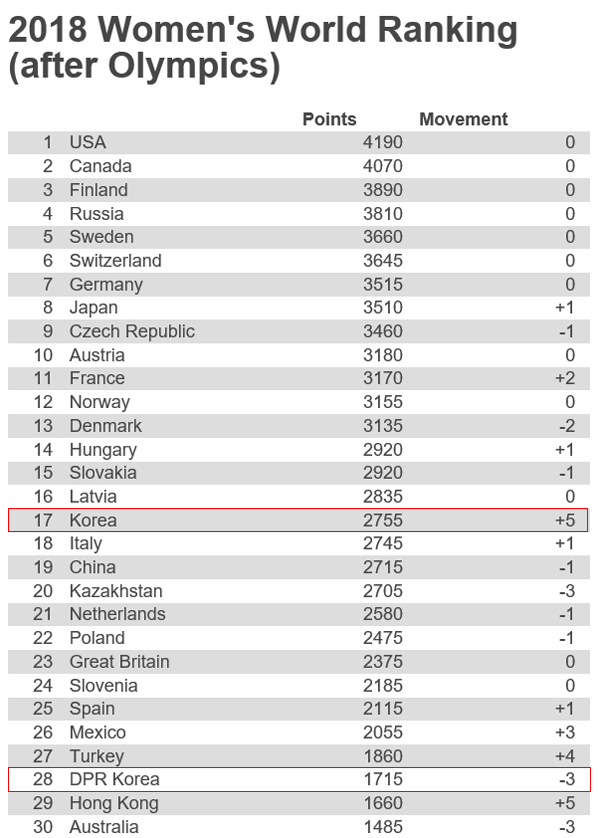 2018 Women's World Ranking (after Olympics)

| | | Points | Movement |
|---|---|---|---|
| 1 | USA | 4190 | 0 |
| 2 | Canada | 4070 | 0 |
| 3 | Finland | 3890 | 0 |
| 4 | Russia | 3810 | 0 |
| 5 | Sweden | 3660 | 0 |
| 6 | Switzerland | 3645 | 0 |
| 7 | Germany | 3515 | 0 |
| 8 | Japan | 3510 | +1 |
| 9 | Czech Republic | 3460 | -1 |
| 10 | Austria | 3180 | 0 |
| 11 | France | 3170 | +2 |
| 12 | Norway | 3155 | 0 |
| 13 | Denmark | 3135 | -2 |
| 14 | Hungary | 2920 | +1 |
| 15 | Slovakia | 2920 | -1 |
| 16 | Latvia | 2835 | 0 |
| 17 | Korea | 2755 | +5 |
| 18 | Italy | 2745 | +1 |
| 19 | China | 2715 | -1 |
| 20 | Kazakhstan | 2705 | -3 |
| 21 | Netherlands | 2580 | -1 |
| 22 | Poland | 2475 | -1 |
| 23 | Great Britain | 2375 | 0 |
| 24 | Slovenia | 2185 | 0 |
| 25 | Spain | 2115 | +1 |
| 26 | Mexico | 2055 | +3 |
| 27 | Turkey | 1860 | +4 |
| 28 | DPR Korea | 1715 | -3 |
| 29 | Hong Kong | 1660 | +5 |
| 30 | Australia | 1485 | -3 |